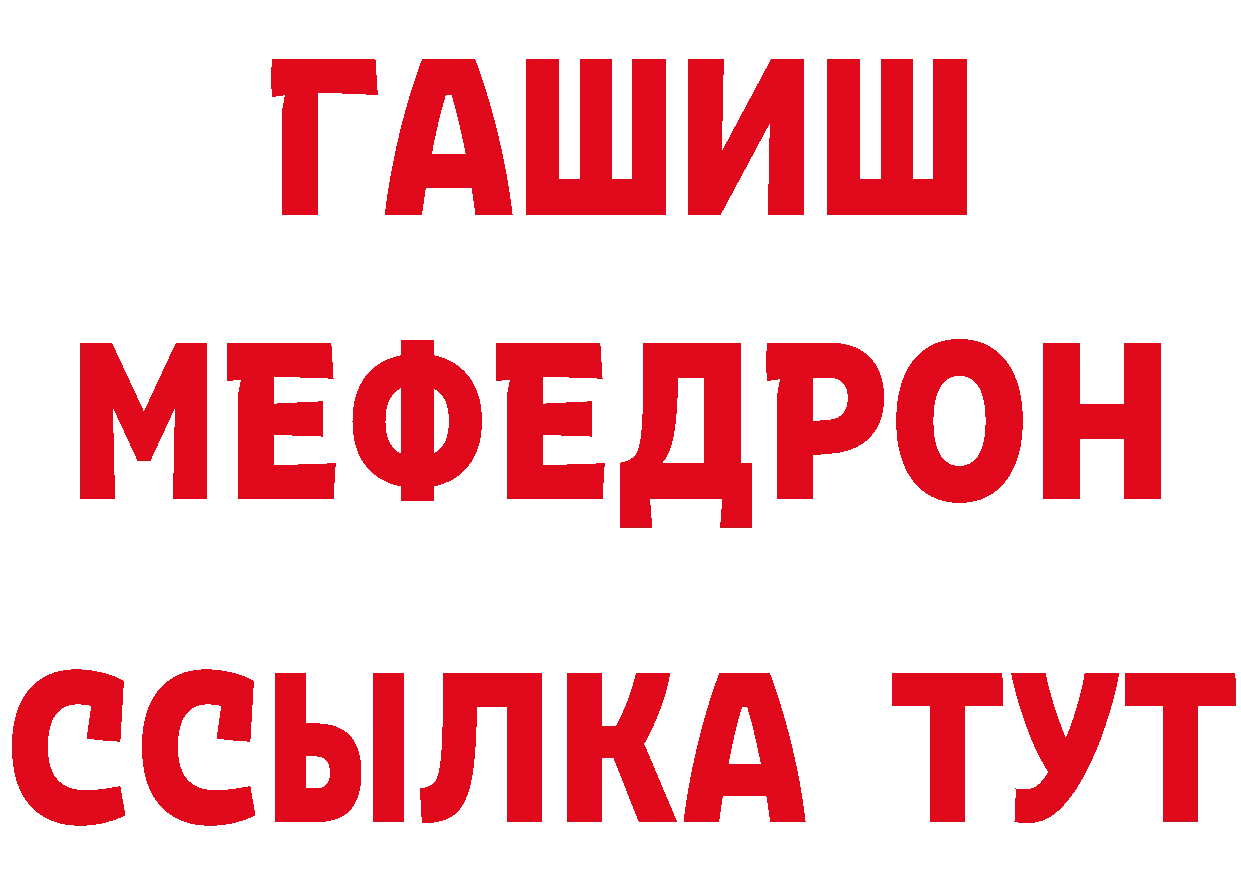 ГАШИШ
МЕФЕДРОН
ССЫЛКА ТУТ